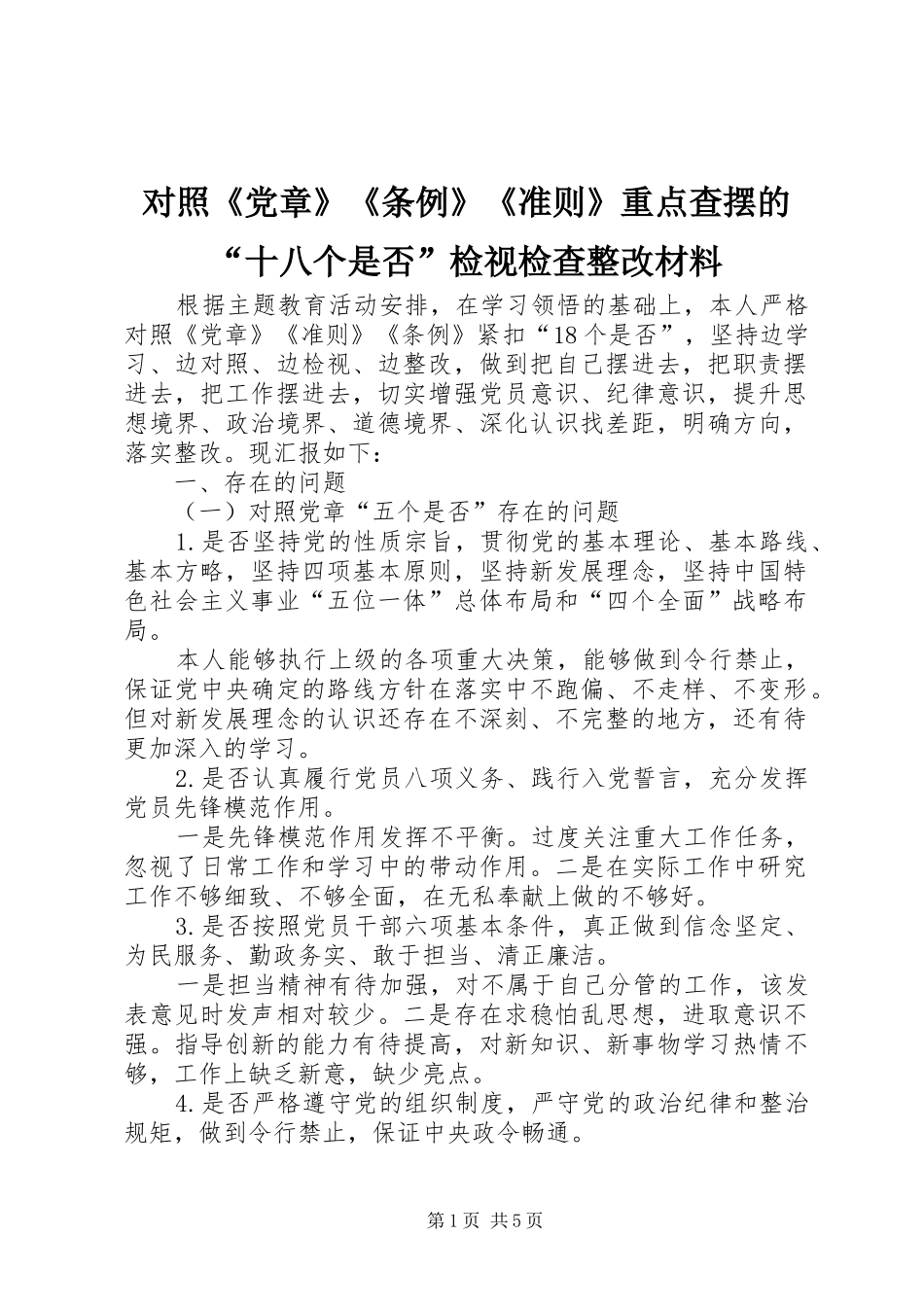 对照《党章》《条例》《准则》重点查摆的“十八个是否”检视检查整改材料

根据主题教育活动安排，在学习领悟的基础上，本人严格对照《党章》《准则》《条例》紧扣“18个是否”，坚持边学习、边对照、边检视、边整改，做到把自己摆进去，把职责摆进去，把工作摆进去，切实增强党员意识、纪律意识，提升思想境界、政治境界、道德境界、深化认识找差距，明确方向，落实整改。现汇报如下：

一、存在的问题

（一）对照党章“五个是否”存在的问题

1.是否坚持党的性质宗旨，贯彻党的基本理论、基本路线、基本方略，坚持四项基本原则，坚持新发展理念，坚持中国特色社会主义事业“五位一体”总体布局和“四个全面”战略布局。

本人能够执行上级的各项重大决策，能够做到令行禁止，保证党中央确定的路线方针在落实中不跑偏、不走样、不变形。但对新发展理念的认识还存在不深刻、不完整的地方，还有待更加深入的学习。

2.是否认真履行党员八项义务、践行入党誓言，充分发挥党员先锋模范作用。

一是先锋模范作用发挥不平衡。过度关注重大工作任务，忽视了日常工作和学习中的带动作用。二是在实际工作中研究工作不够细致、不够全面，在无私奉献上做的不够好。

3.是否按照党员干部六项基本条件，真正做到信念坚定、为民服务、勤政务实、敢于担当、清正廉洁。

一是担当精神有待加强，对不属于自己分管的工作，该发表意见时发声相对较少。二是存在求稳怕乱思想，进取意识不强。指导创新的能力有待提高，对新知识、新事物学习热情不够，工作上缺乏新意，缺少亮点。

4.是否严格遵守党的组织制度，严守党的政治纪律和整治规矩，做到令行禁止，保证中央政令畅通。

第1页 共5页